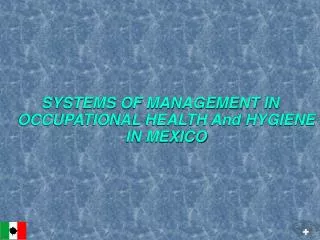 SYSTEMS OF MANAGEMENT IN OCCUPATIONAL HEALTH And HYGIENE IN MEXICO